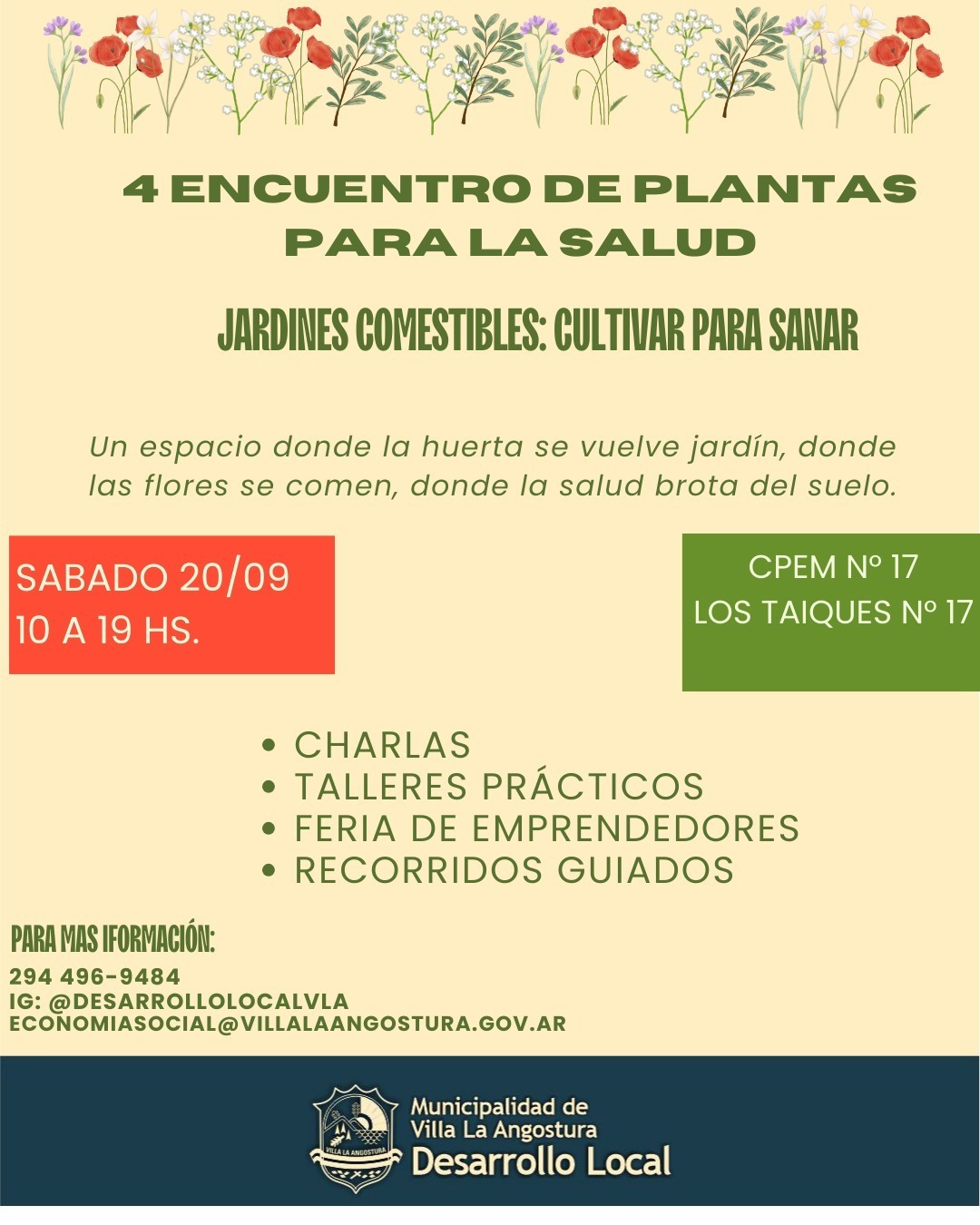 4 ENCUENTRO DE PLANTAS PARA LA SALUD

JARDINES COMESTIBLES: CULTIVAR PARA SANAR

Un espacio donde la huerta se vuelve jardín, donde las flores se comen, donde la salud brota del suelo.

SABADO 20/09
10 A 19 HS.

CPEM Nº 17
LOS TAIQUES Nº 17

• CHARLAS
• TALLERES PRÁCTICOS
• FERIA DE EMPRENDEDORES
• RECORRIDOS GUIADOS

PARA MAS IFORMACIÓN:
294 496-9484
IG: @DESARROLLOLOCALVLA
ECONOMIASOCIAL@VILLALAANGOSTURA.GOV.AR

VILLA LA ANGOSTURA
Municipalidad de Villa La Angostura
Desarrollo Local